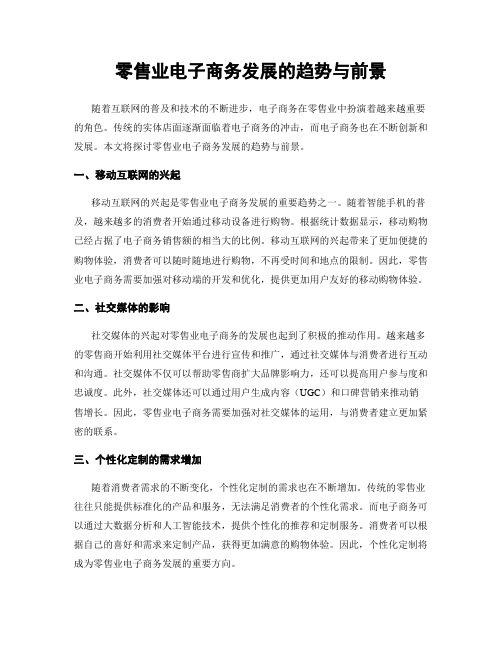 零售业电子商务发展的趋势与前景

随着互联网的普及和技术的不断进步，电子商务在零售业中扮演着越来越重要的角色。传统的实体店面逐渐面临着电子商务的冲击，而电子商务也在不断创新和发展。本文将探讨零售业电子商务发展的趋势与前景。

一、移动互联网的兴起

移动互联网的兴起是零售业电子商务发展的重要趋势之一。随着智能手机的普及，越来越多的消费者开始通过移动设备进行购物。根据统计数据显示，移动购物已经占据了电子商务销售额的相当大的比例。移动互联网的兴起带来了更加便捷的购物体验，消费者可以随时随地进行购物，不再受时间和地点的限制。因此，零售业电子商务需要加强对移动端的开发和优化，提供更加用户友好的移动购物体验。

二、社交媒体的影响

社交媒体的兴起对零售业电子商务的发展也起到了积极的推动作用。越来越多的零售商开始利用社交媒体平台进行宣传和推广，通过社交媒体与消费者进行互动和沟通。社交媒体不仅可以帮助零售商扩大品牌影响力，还可以提高用户参与度和忠诚度。此外，社交媒体还可以通过用户生成内容（UGC）和口碑营销来推动销售增长。因此，零售业电子商务需要加强对社交媒体的运用，与消费者建立更加紧密的联系。

三、个性化定制的需求增加

随着消费者需求的不断变化，个性化定制的需求也在不断增加。传统的零售业往往只能提供标准化的产品和服务，无法满足消费者的个性化需求。而电子商务可以通过大数据分析和人工智能技术，提供个性化的推荐和定制服务。消费者可以根据自己的喜好和需求来定制产品，获得更加满意的购物体验。因此，个性化定制将成为零售业电子商务发展的重要方向。